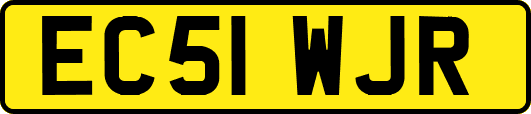 EC51 WJR